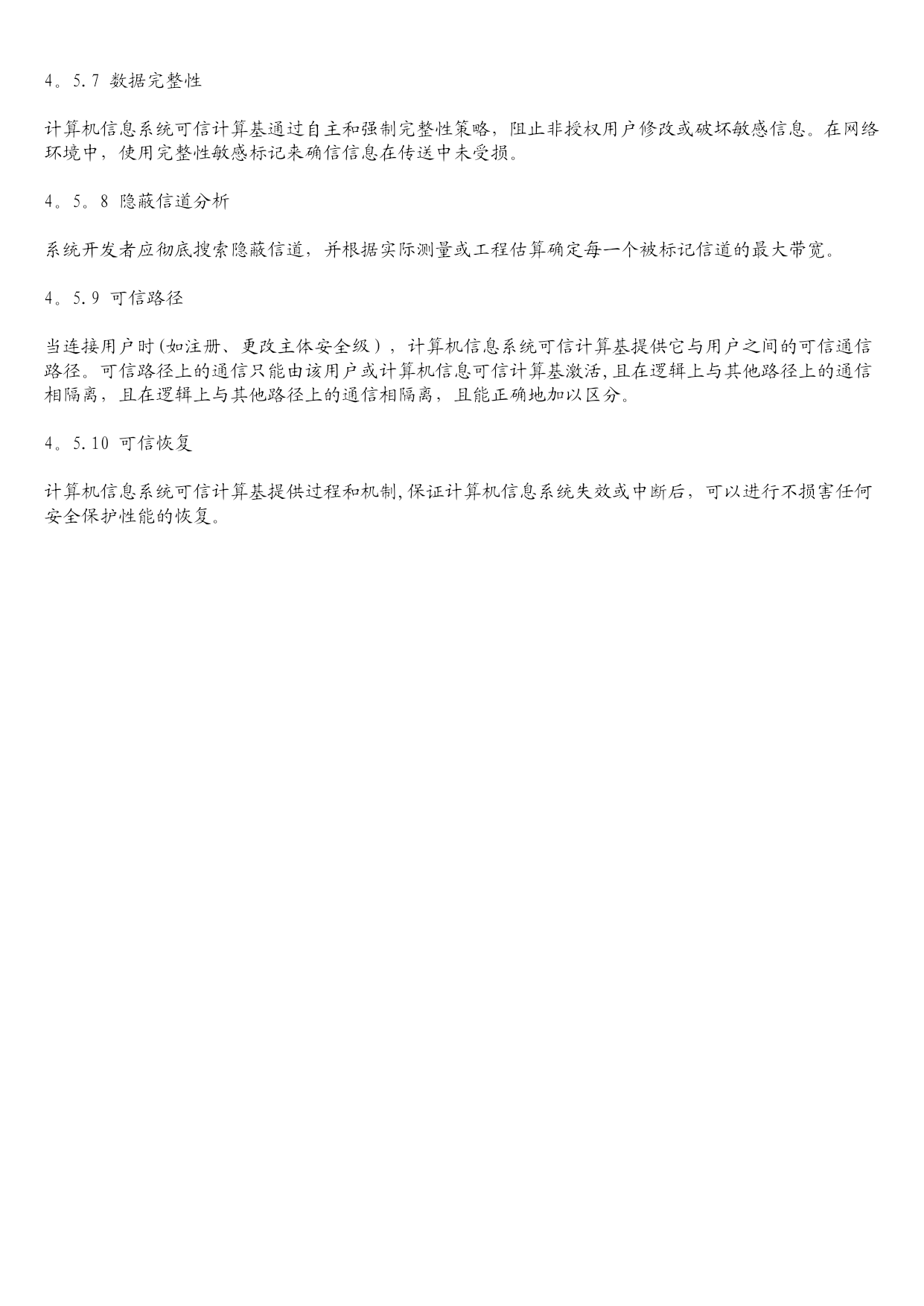 4。5.7 数据完整性

计算机信息系统可信计算基通过自主和强制完整性策略，阻止非授权用户修改或破坏敏感信息。在网络环境中，使用完整性敏感标记来确信信息在传送中未受损。

4。5。8 隐蔽信道分析

系统开发者应彻底搜索隐蔽信道，并根据实际测量或工程估算确定每一个被标记信道的最大带宽。

4。5.9 可信路径

当连接用户时(如注册、更改主体安全级），计算机信息系统可信计算基提供它与用户之间的可信通信路径。可信路径上的通信只能由该用户或计算机信息可信计算基激活,且在逻辑上与其他路径上的通信相隔离，且在逻辑上与其他路径上的通信相隔离，且能正确地加以区分。

4。5.10 可信恢复

计算机信息系统可信计算基提供过程和机制,保证计算机信息系统失效或中断后，可以进行不损害任何安全保护性能的恢复。